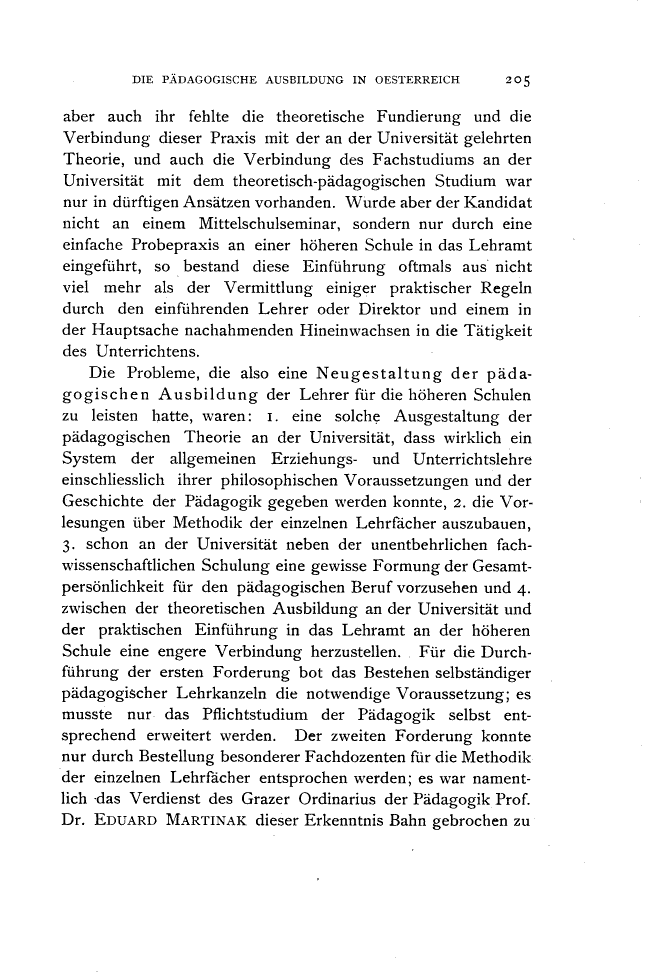 DIE PÄDAGOGISCHE AUSBILDUNG IN OESTERREICH 205

aber auch ihr fehlte die theoretische Fundierung und die Verbindung dieser Praxis mit der an der Universität gelehrten Theorie, und auch die Verbindung des Fachstudiums an der Universität mit dem theoretisch-pädagogischen Studium war nur in dürftigen Ansätzen vorhanden. Wurde aber der Kandidat nicht an einem Mittelschulseminar, sondern nur durch eine einfache Probepraxis an einer höheren Schule in das Lehramt eingeführt, so bestand diese Einführung oftmals aus nicht viel mehr als der Vermittlung einiger praktischer Regeln durch den einführenden Lehrer oder Direktor und einem in der Hauptsache nachahmenden Hineinwachsen in die Tätigkeit des Unterrichtens.

Die Probleme, die also eine Neugestaltung der pädagogischen Ausbildung der Lehrer für die höheren Schulen zu leisten hatte, waren: 1. eine solche Ausgestaltung der pädagogischen Theorie an der Universität, dass wirklich ein System der allgemeinen Erziehungs- und Unterrichtslehre einschliesslich ihrer philosophischen Voraussetzungen und der Geschichte der Pädagogik gegeben werden konnte, 2. die Vorlesungen über Methodik der einzelnen Lehrfächer auszubauen, 3. schon an der Universität neben der unentbehrlichen fachwissenschaftlichen Schulung eine gewisse Formung der Gesamtpersönlichkeit für den pädagogischen Beruf vorzusehen und 4. zwischen der theoretischen Ausbildung an der Universität und der praktischen Einführung in das Lehramt an der höheren Schule eine engere Verbindung herzustellen. Für die Durchführung der ersten Forderung bot das Bestehen selbständiger pädagogischer Lehrkanzeln die notwendige Voraussetzung; es musste nur das Pflichtstudium der Pädagogik selbst entsprechend erweitert werden. Der zweiten Forderung konnte nur durch Bestellung besonderer Fachdozenten für die Methodik der einzelnen Lehrfächer entsprochen werden; es war namentlich das Verdienst des Grazer Ordinarius der Pädagogik Prof. Dr. EDUARD MARTINAK dieser Erkenntnis Bahn gebrochen zu